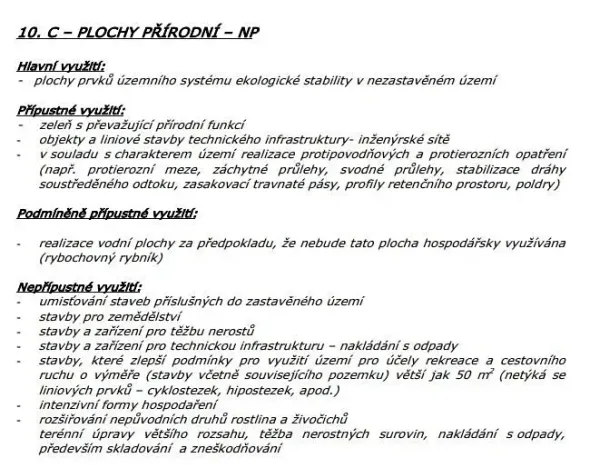 10. C – PLOCHY PŘÍRODNÍ – NP

Hlavní využití:
- plochy prvků územního systému ekologické stability v nezastavěném území

Přípustné využití:
- zeleň s převažující přírodní funkcí
- objekty a liniové stavby technického infrastruktury- inženýrské sítě
- v souladu s charakterem území realizace protipovodňových a protierozních opatření (např. protierozní meze, záchytné průlehy, svodné průlehy, stabilizace dráhy soustředěného odtoku, zasakovací travnaté pásy, profily retenčního prostoru, poldry)

Podmíněně přípustné využití:

- realizace vodní plochy za předpokladu, že nebude tato plocha hospodářsky využívána (rybochovný rybník)

Nepřípustné využití:
- umisťování staveb příslušných do zastavěného území
- stavby pro zemědělství
- stavby a zařízení pro těžbu nerostů
- stavby a zařízení pro technickou infrastrukturu – nakládání s odpady
- stavby, které zlepší podmínky pro využití území pro účely rekreace a cestovního ruchu o výměře (stavby včetně souvisejícího pozemku) větší jak 50 $m^2$ (netýká se liniových prvků – cyklostezek, hipostezek, apod.)
- intenzivní formy hospodaření
- rozšiřování nepůvodních druhů rostlina a živočichů
terénní úpravy většího rozsahu, těžba nerostných surovin, nakládání s odpady, především skladování a zneškodňování